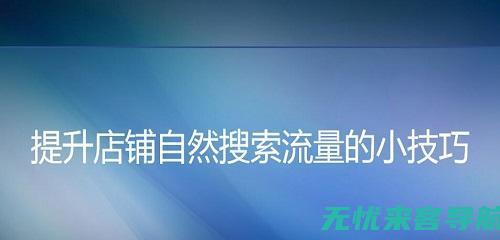 提升店铺自然搜索流量的小技巧

无忧来客导航